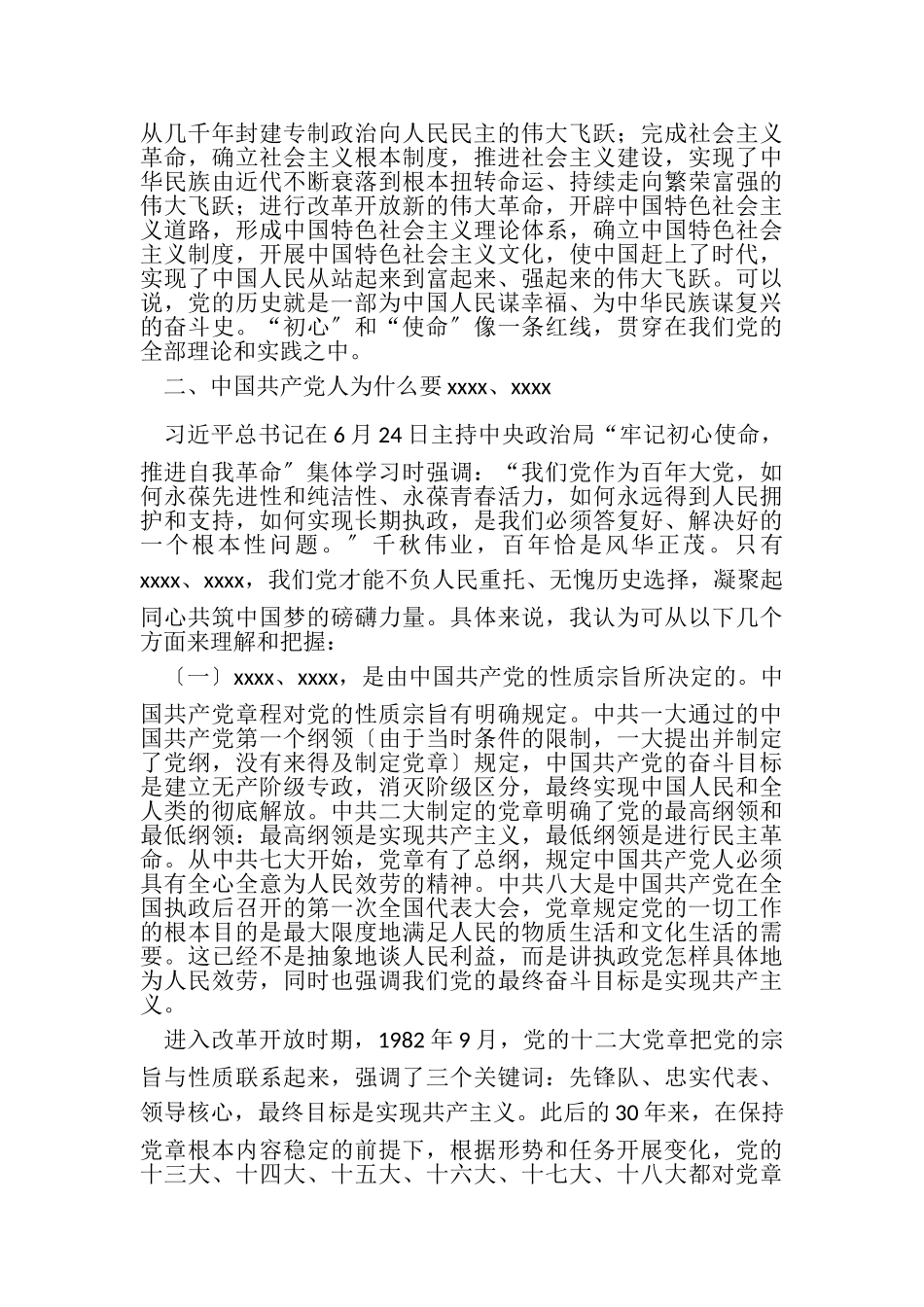 从几千年封建专制政治向人民民主的伟大飞跃；完成社会主义革命，确立社会主义根本制度，推进社会主义建设，实现了中华民族由近代不断衰落到根本扭转命运、持续走向繁荣富强的伟大飞跃；进行改革开放新的伟大革命，开辟中国特色社会主义道路，形成中国特色社会主义理论体系，确立中国特色社会主义制度，开展中国特色社会主义文化，使中国赶上了时代，实现了中国人民从站起来到富起来、强起来的伟大飞跃。可以说，党的历史就是一部为中国人民谋幸福、为中华民族谋复兴的奋斗史。“初心〞和“使命〞像一条红线，贯穿在我们党的全部理论和实践之中。

二、中国共产党人为什么要 xxxx、xxxx

习近平总书记在 6 月 24 日主持中央政治局“牢记初心使命，推进自我革命〞集体学习时强调：“我们党作为百年大党，如何永葆先进性和纯洁性、永葆青春活力，如何永远得到人民拥护和支持，如何实现长期执政，是我们必须答复好、解决好的一个根本性问题。〞千秋伟业，百年恰是风华正茂。只有 xxxx、xxxx，我们党才能不负人民重托、无愧历史选择，凝聚起同心共筑中国梦的磅礴力量。具体来说，我认为可从以下几个方面来理解和把握：

〔一〕xxxx、xxxx，是由中国共产党的性质宗旨所决定的。中国共产党章程对党的性质宗旨有明确规定。中共一大通过的中国共产党第一个纲领〔由于当时条件的限制，一大提出并制定了党纲，没有来得及制定党章〕规定，中国共产党的奋斗目标是建立无产阶级专政，消灭阶级区分，最终实现中国人民和全人类的彻底解放。中共二大制定的党章明确了党的最高纲领和最低纲领：最高纲领是实现共产主义，最低纲领是进行民主革命。从中共七大开始，党章有了总纲，规定中国共产党人必须具有全心全意为人民效劳的精神。中共八大是中国共产党在全国执政后召开的第一次全国代表大会，党章规定党的一切工作的根本目的是最大限度地满足人民的物质生活和文化生活的需要。这已经不是抽象地谈人民利益，而是讲执政党怎样具体地为人民效劳，同时也强调我们党的最终奋斗目标是实现共产主义。

进入改革开放时期，1982 年 9 月，党的十二大党章把党的宗旨与性质联系起来，强调了三个关键词：先锋队、忠实代表、领导核心，最终目标是实现共产主义。此后的 30 年来，在保持党章根本内容稳定的前提下，根据形势和任务开展变化，党的十三大、十四大、十五大、十六大、十七大、十八大都对党章